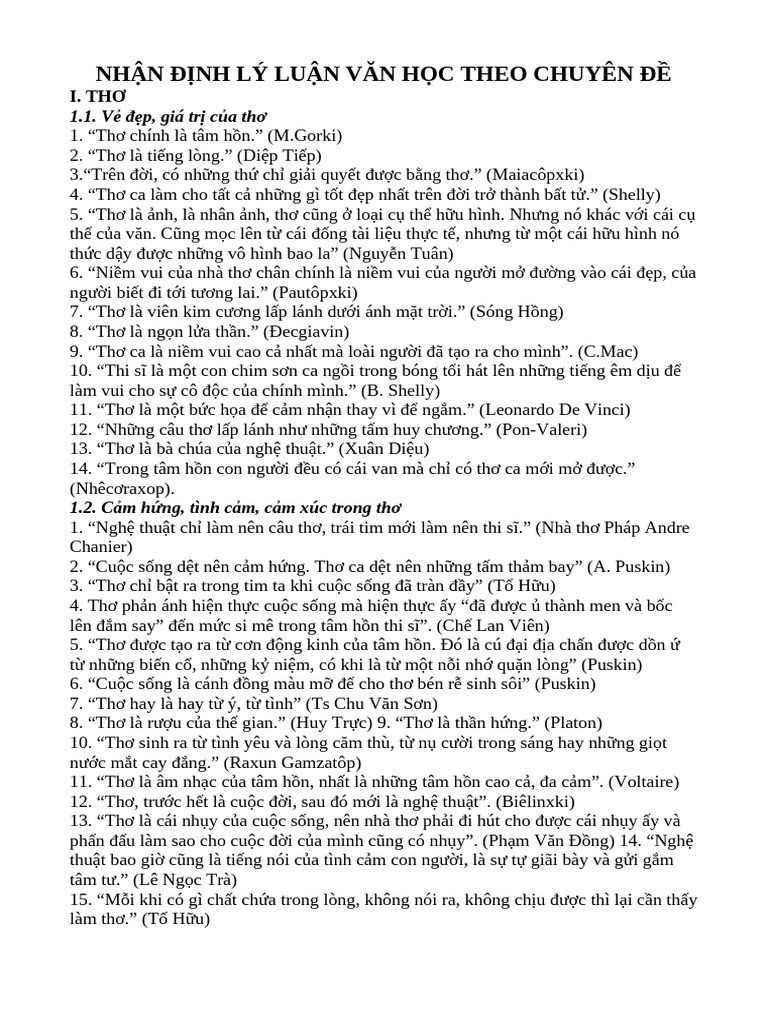 NHẬN ĐỊNH LÝ LUẬN VĂN HỌC THEO CHUYÊN ĐỀ
I. THƠ
1.1. Vẻ đẹp, giá trị của thơ
1. “Thơ chính là tâm hồn.” (M.Gorki)
2. “Thơ là tiếng lòng.” (Diệp Tiếp)
3.“Trên đời, có những thứ chỉ giải quyết được bằng thơ.” (Maiacôpxki)
4. “Thơ ca làm cho tất cả những gì tốt đẹp nhất trên đời trở thành bất tử.” (Shelly)
5. “Thơ là ảnh, là nhân ảnh, thơ cũng ở loại cụ thể hữu hình. Nhưng nó khác với cái cụ thể của văn. Cũng mọc lên từ cái đống tài liệu thực tế, nhưng từ một cái hữu hình nó thức dậy được những vô hình bao la” (Nguyễn Tuân)
6. “Niềm vui của nhà thơ chân chính là niềm vui của người mở đường vào cái đẹp, của người biết đi tới tương lai.” (Pautôpxki)
7. “Thơ là viên kim cương lấp lánh dưới ánh mặt trời.” (Sóng Hồng)
8. “Thơ là ngọn lửa thần.” (Đecgiavin)
9. “Thơ ca là niềm vui cao cả nhất mà loài người đã tạo ra cho mình”. (C.Mac)
10. “Thi sĩ là một con chim sơn ca ngồi trong bóng tối hát lên những tiếng êm dịu để làm vui cho sự cô độc của chính mình.” (B. Shelly)
11. “Thơ là một bức họa để cảm nhận thay vì để ngắm.” (Leonardo De Vinci)
12. “Những câu thơ lấp lánh như những tấm huy chương.” (Pon-Valeri)
13. “Thơ là bà chúa của nghệ thuật.” (Xuân Diệu)
14. “Trong tâm hồn con người đều có cái van mà chỉ có thơ ca mới mở được.” (Nhêcơraxop).
1.2. Cảm hứng, tình cảm, cảm xúc trong thơ
1. “Nghệ thuật chỉ làm nên câu thơ, trái tim mới làm nên thi sĩ.” (Nhà thơ Pháp Andre Chanier)
2. “Cuộc sống dệt nên cảm hứng. Thơ ca dệt nên những tấm thảm bay” (A. Puskin)
3. “Thơ chỉ bật ra trong tim ta khi cuộc sống đã tràn đầy” (Tố Hữu)
4. Thơ phản ánh hiện thực cuộc sống mà hiện thực ấy “đã được ủ thành men và bốc lên đắm say” đến mức si mê trong tâm hồn thi sĩ”. (Chế Lan Viên)
5. “Thơ được tạo ra từ cơn động kinh của tâm hồn. Đó là cú đại địa chấn được dồn ứ từ những biến cố, những kỷ niệm, có khi là từ một nỗi nhớ quặn lòng” (Puskin)
6. “Cuộc sống là cánh đồng màu mỡ để cho thơ bén rễ sinh sôi” (Puskin)
7. “Thơ hay là hay từ ý, từ tình” (Ts Chu Văn Sơn)
8. “Thơ là rượu của thế gian.” (Huy Trực) 9. “Thơ là thần hứng.” (Platon)
10. “Thơ sinh ra từ tình yêu và lòng căm thù, từ nụ cười trong sáng hay những giọt nước mắt cay đắng.” (Raxun Gamzatôp)
11. “Thơ là âm nhạc của tâm hồn, nhất là những tâm hồn cao cả, đa cảm”. (Voltaire)
12. “Thơ, trước hết là cuộc đời, sau đó mới là nghệ thuật”. (Biêlinxki)
13. “Thơ là cái nhụy của cuộc sống, nên nhà thơ phải đi hút cho được cái nhụy ấy và phấn đấu làm sao cho cuộc đời của mình cũng có nhụy”. (Phạm Văn Đồng) 14. “Nghệ thuật bao giờ cũng là tiếng nói của tình cảm con người, là sự tự giãi bày và gửi gắm tâm tư.” (Lê Ngọc Trà)
15. “Mỗi khi có gì chất chứa trong lòng, không nói ra, không chịu được thì lại cần thấy làm thơ.” (Tố Hữu)